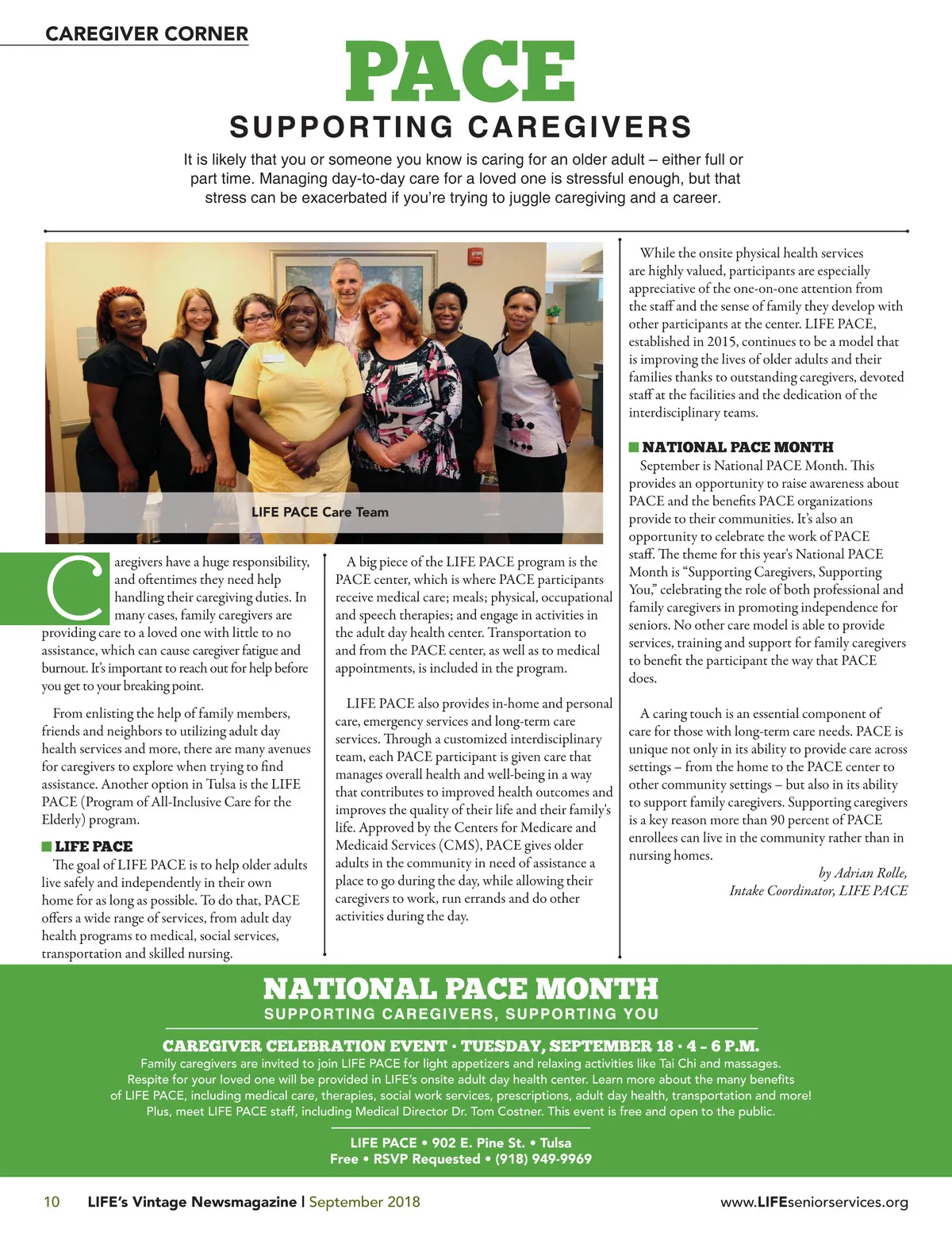 CAREGIVER CORNER

PACE

SUPPORTING CAREGIVERS

It is likely that you or someone you know is caring for an older adult – either full or part time. Managing day-to-day care for a loved one is stressful enough, but that stress can be exacerbated if you're trying to juggle caregiving and a career.

LIFE PACE Care Team

Caregivers have a huge responsibility, and oftentimes they need help handling their caregiving duties. In many cases, family caregivers are providing care to a loved one with little to no assistance, which can cause caregiver fatigue and burnout. It's important to reach out for help before you get to your breaking point.

From enlisting the help of family members, friends and neighbors to utilizing adult day health services and more, there are many avenues for caregivers to explore when trying to find assistance. Another option in Tulsa is the LIFE PACE (Program of All-Inclusive Care for the Elderly) program.

LIFE PACE

The goal of LIFE PACE is to help older adults live safely and independently in their own home for as long as possible. To do that, PACE offers a wide range of services, from adult day health programs to medical, social services, transportation and skilled nursing.

A big piece of the LIFE PACE program is the PACE center, which is where PACE participants receive medical care; meals; physical, occupational and speech therapies; and engage in activities in the adult day health center. Transportation to and from the PACE center, as well as to medical appointments, is included in the program.

LIFE PACE also provides in-home and personal care, emergency services and long-term care services. Through a customized interdisciplinary team, each PACE participant is given care that manages overall health and well-being in a way that contributes to improved health outcomes and improves the quality of their life and their family's life. Approved by the Centers for Medicare and Medicaid Services (CMS), PACE gives older adults in the community in need of assistance a place to go during the day, while allowing their caregivers to work, run errands and do other activities during the day.

While the onsite physical health services are highly valued, participants are especially appreciative of the one-on-one attention from the staff and the sense of family they develop with other participants at the center. LIFE PACE, established in 2015, continues to be a model that is improving the lives of older adults and their families thanks to outstanding caregivers, devoted staff at the facilities and the dedication of the interdisciplinary teams.

NATIONAL PACE MONTH

September is National PACE Month. This provides an opportunity to raise awareness about PACE and the benefits PACE organizations provide to their communities. It's also an opportunity to celebrate the work of PACE staff. The theme for this year's National PACE Month is "Supporting Caregivers, Supporting You," celebrating the role of both professional and family caregivers in promoting independence for seniors. No other care model is able to provide services, training and support for family caregivers to benefit the participant the way that PACE does.

A caring touch is an essential component of care for those with long-term care needs. PACE is unique not only in its ability to provide care across settings – from the home to the PACE center to other community settings – but also in its ability to support family caregivers. Supporting caregivers is a key reason more than 90 percent of PACE enrollees can live in the community rather than in nursing homes.

by Adrian Rolle,
Intake Coordinator, LIFE PACE

NATIONAL PACE MONTH
SUPPORTING CAREGIVERS, SUPPORTING YOU

CAREGIVER CELEBRATION EVENT • TUESDAY, SEPTEMBER 18 • 4 – 6 P.M.
Family caregivers are invited to join LIFE PACE for light appetizers and relaxing activities like Tai Chi and massages. Respite for your loved one will be provided in LIFE's onsite adult day health center. Learn more about the many benefits of LIFE PACE, including medical care, therapies, social work services, prescriptions, adult day health, transportation and more! Plus, meet LIFE PACE staff, including Medical Director Dr. Tom Costner. This event is free and open to the public.

LIFE PACE • 902 E. Pine St. • Tulsa
Free • RSVP Requested • (918) 949-9969

10 LIFE's Vintage Newsmagazine | September 2018 www.LIFEseniorservices.org